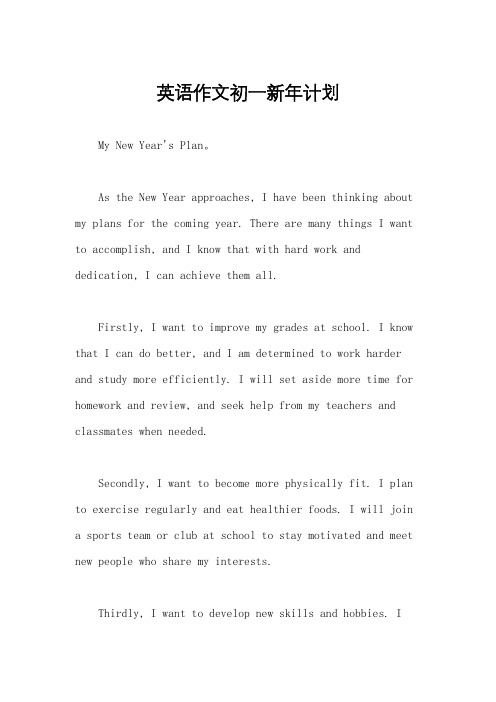 英语作文初一新年计划

My New Year's Plan。

As the New Year approaches, I have been thinking about my plans for the coming year. There are many things I want to accomplish, and I know that with hard work and dedication, I can achieve them all.

Firstly, I want to improve my grades at school. I know that I can do better, and I am determined to work harder and study more efficiently. I will set aside more time for homework and review, and seek help from my teachers and classmates when needed.

Secondly, I want to become more physically fit. I plan to exercise regularly and eat healthier foods. I will join a sports team or club at school to stay motivated and meet new people who share my interests.

Thirdly, I want to develop new skills and hobbies. I